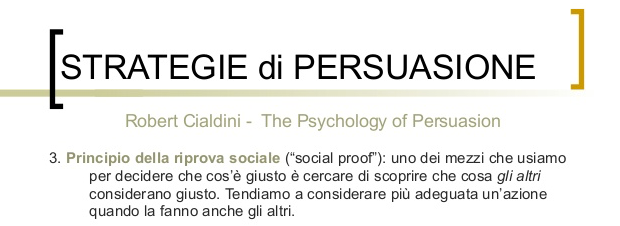 STRATEGIE di PERSUASIONE

Robert Cialdini - The Psychology of Persuasion

3. Principio della riprova sociale (“social proof”): uno dei mezzi che usiamo per decidere che cos’è giusto è cercare di scoprire che cosa gli altri considerano giusto. Tendiamo a considerare più adeguata un’azione quando la fanno anche gli altri.